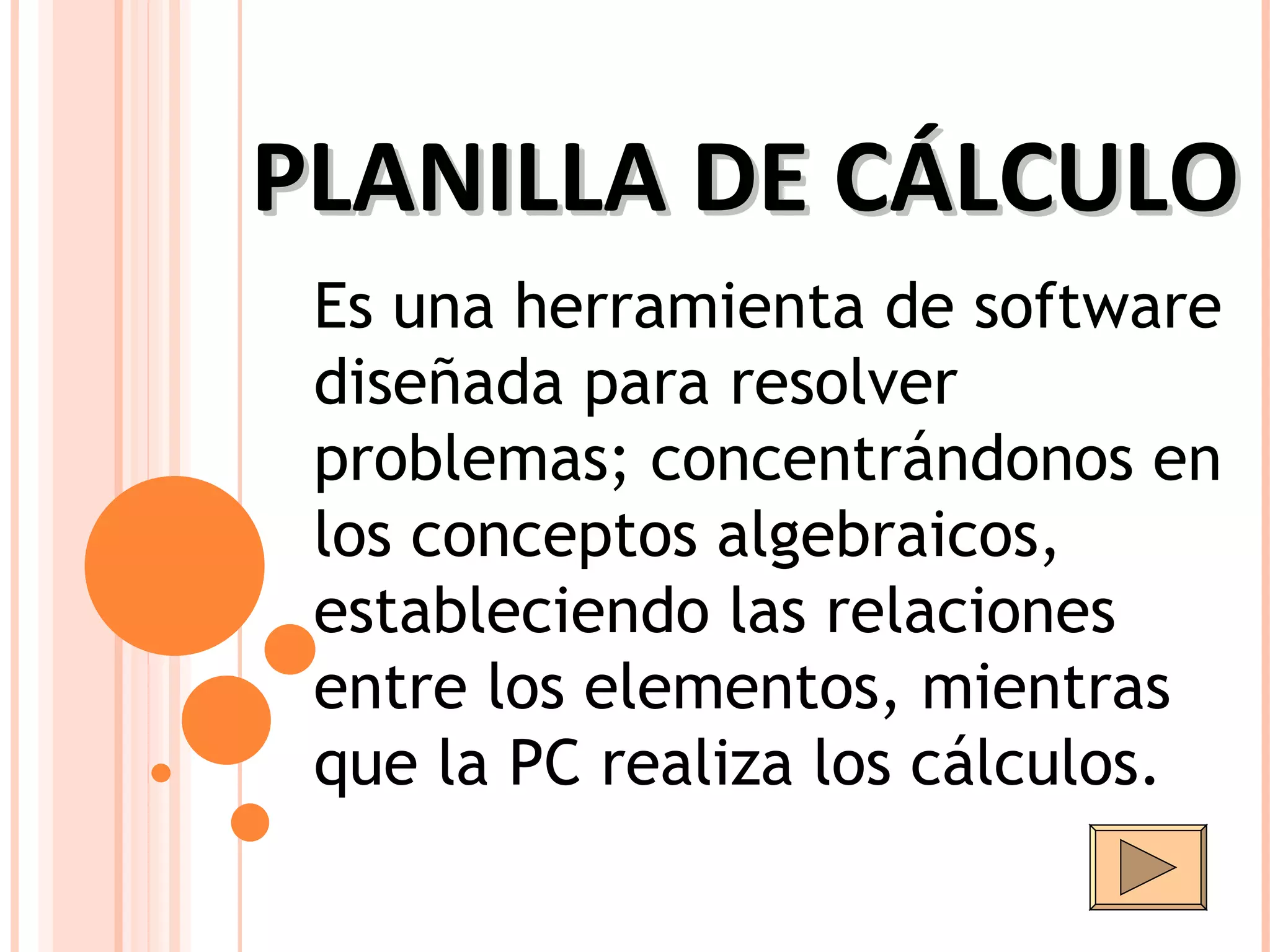 PLANILLA DE CÁLCULO

Es una herramienta de software diseñada para resolver problemas; concentrándonos en los conceptos algebraicos, estableciendo las relaciones entre los elementos, mientras que la PC realiza los cálculos.